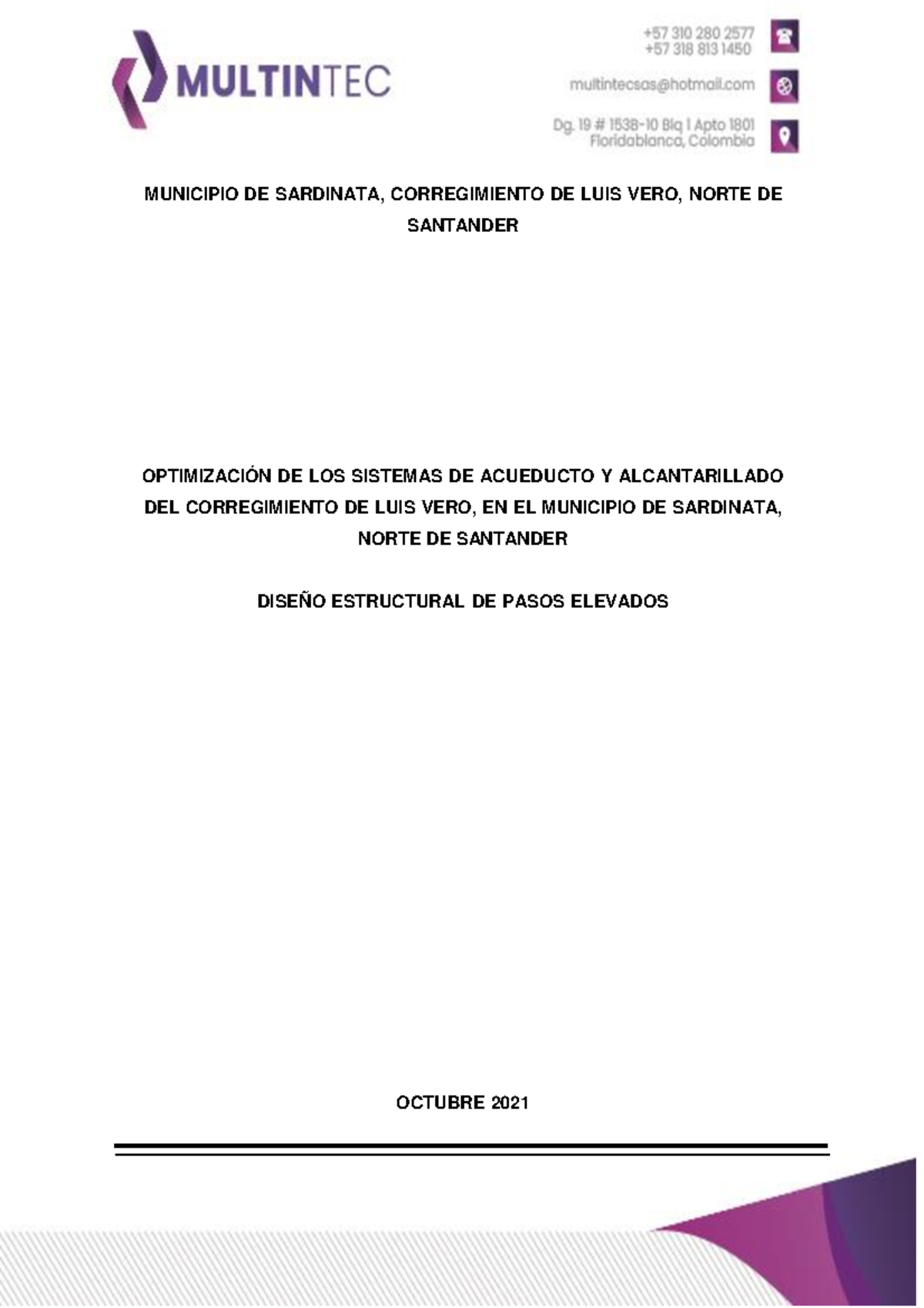 MULTINTEC

+57 310 280 2577
+57 318 813 1450

multintecsas@hotmail.com

Dg. 19 # 153B-10 Blq 1 Apto 1801
Floridablanca, Colombia

MUNICIPIO DE SARDINATA, CORREGIMIENTO DE LUIS VERO, NORTE DE SANTANDER

OPTIMIZACIÓN DE LOS SISTEMAS DE ACUEDUCTO Y ALCANTARILLADO DEL CORREGIMIENTO DE LUIS VERO, EN EL MUNICIPIO DE SARDINATA, NORTE DE SANTANDER

DISEÑO ESTRUCTURAL DE PASOS ELEVADOS

OCTUBRE 2021